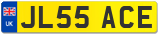 UK
JL55 ACE